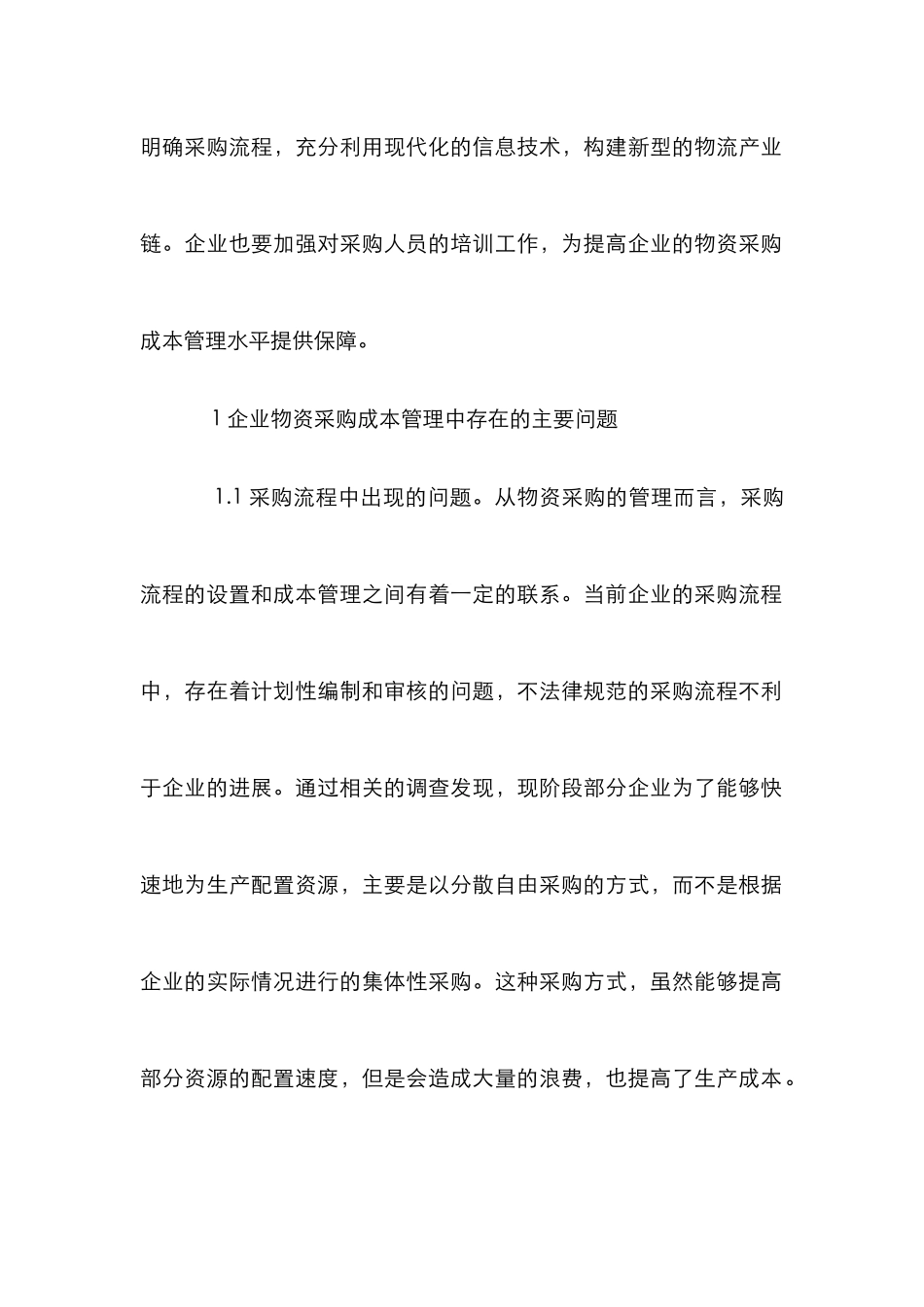 明确采购流程，充分利用现代化的信息技术，构建新型的物流产业链。企业也要加强对采购人员的培训工作，为提高企业的物资采购成本管理水平提供保障。

1 企业物资采购成本管理中存在的主要问题

1.1 采购流程中出现的问题。从物资采购的管理而言，采购流程的设置和成本管理之间有着一定的联系。当前企业的采购流程中，存在着计划性编制和审核的问题，不法律规范的采购流程不利于企业的进展。通过相关的调查发现，现阶段部分企业为了能够快速地为生产配置资源，主要是以分散自由采购的方式，而不是根据企业的实际情况进行的集体性采购。这种采购方式，虽然能够提高部分资源的配置速度，但是会造成大量的浪费，也提高了生产成本。